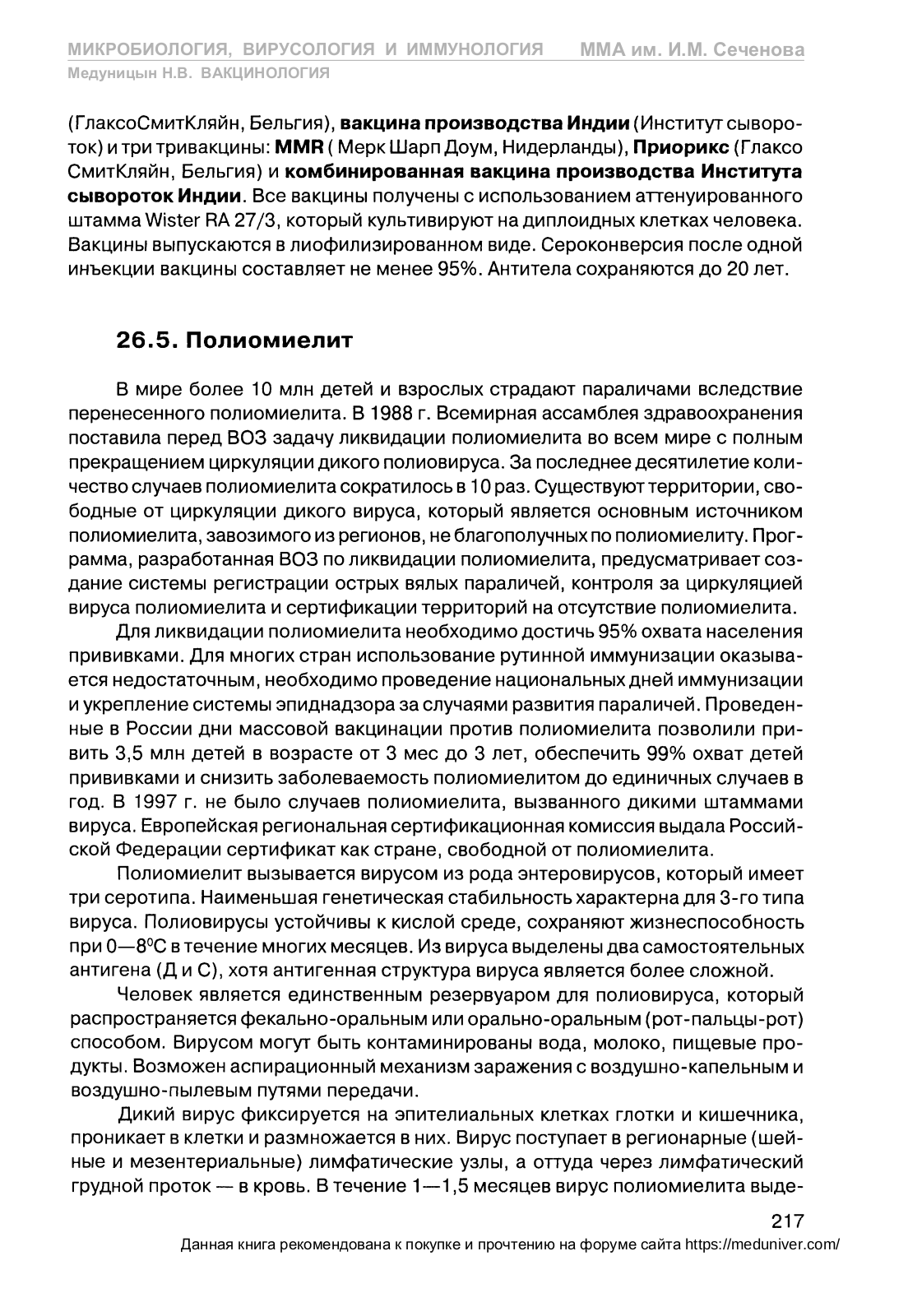 МИКРОБИОЛОГИЯ, ВИРУСОЛОГИЯ И ИММУНОЛОГИЯ ММА им. И.М. Сеченова
Медуницын Н.В. ВАКЦИНОЛОГИЯ

(ГлаксоСмитКляйн, Бельгия), вакцина производства Индии (Институт сывороток) и три тривакцины: MMR ( Мерк Шарп Доум, Нидерланды), Приорикс (Глаксо СмитКляйн, Бельгия) и комбинированная вакцина производства Института сывороток Индии. Все вакцины получены с использованием аттенуированного штамма Wister RA 27/3, который культивируют на диплоидных клетках человека. Вакцины выпускаются в лиофилизированном виде. Сероконверсия после одной инъекции вакцины составляет не менее 95%. Антитела сохраняются до 20 лет.

26.5. Полиомиелит

В мире более 10 млн детей и взрослых страдают параличами вследствие перенесенного полиомиелита. В 1988 г. Всемирная ассамблея здравоохранения поставила перед ВОЗ задачу ликвидации полиомиелита во всем мире с полным прекращением циркуляции дикого полиовируса. За последнее десятилетие количество случаев полиомиелита сократилось в 10 раз. Существуют территории, свободные от циркуляции дикого вируса, который является основным источником полиомиелита, завозимого из регионов, не благополучных по полиомиелиту. Программа, разработанная ВОЗ по ликвидации полиомиелита, предусматривает создание системы регистрации острых вялых параличей, контроля за циркуляцией вируса полиомиелита и сертификации территорий на отсутствие полиомиелита.

Для ликвидации полиомиелита необходимо достичь 95% охвата населения прививками. Для многих стран использование рутинной иммунизации оказывается недостаточным, необходимо проведение национальных дней иммунизации и укрепление системы эпиднадзора за случаями развития параличей. Проведенные в России дни массовой вакцинации против полиомиелита позволили привить 3,5 млн детей в возрасте от 3 мес до 3 лет, обеспечить 99% охват детей прививками и снизить заболеваемость полиомиелитом до единичных случаев в год. В 1997 г. не было случаев полиомиелита, вызванного дикими штаммами вируса. Европейская региональная сертификационная комиссия выдала Российской Федерации сертификат как стране, свободной от полиомиелита.

Полиомиелит вызывается вирусом из рода энтеровирусов, который имеет три серотипа. Наименьшая генетическая стабильность характерна для 3-го типа вируса. Полиовирусы устойчивы к кислой среде, сохраняют жизнеспособность при 0—8$^0$С в течение многих месяцев. Из вируса выделены два самостоятельных антигена (Д и С), хотя антигенная структура вируса является более сложной.

Человек является единственным резервуаром для полиовируса, который распространяется фекально-оральным или орально-оральным (рот-пальцы-рот) способом. Вирусом могут быть контаминированы вода, молоко, пищевые продукты. Возможен аспирационный механизм заражения с воздушно-капельным и воздушно-пылевым путями передачи.

Дикий вирус фиксируется на эпителиальных клетках глотки и кишечника, проникает в клетки и размножается в них. Вирус поступает в регионарные (шейные и мезентериальные) лимфатические узлы, а оттуда через лимфатический грудной проток — в кровь. В течение 1—1,5 месяцев вирус полиомиелита выде-

217
Данная книга рекомендована к покупке и прочтению на форуме сайта https://meduniver.com/